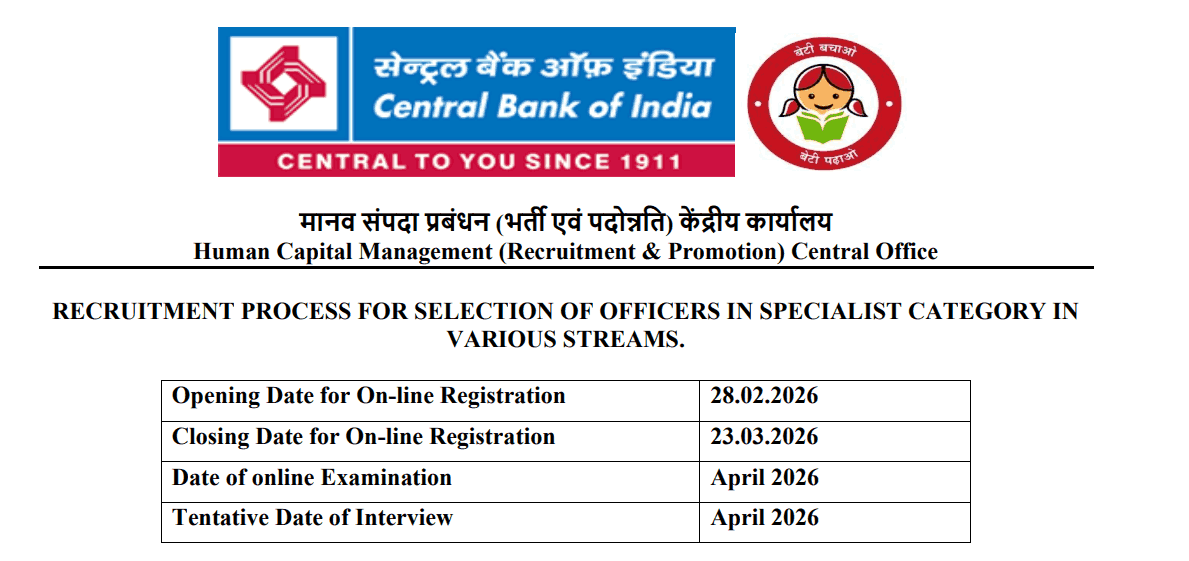 सेन्ट्रल बैंक ऑफ़ इंडिया
Central Bank of India
CENTRAL TO YOU SINCE 1911

बेटी बचाओ
बेटी पढ़ाओ

मानव संपदा प्रबंधन (भर्ती एवं पदोन्नति) केंद्रीय कार्यालय
Human Capital Management (Recruitment & Promotion) Central Office

RECRUITMENT PROCESS FOR SELECTION OF OFFICERS IN SPECIALIST CATEGORY IN VARIOUS STREAMS.

| Opening Date for On-line Registration | 28.02.2026 |
|---|---|
| Closing Date for On-line Registration | 23.03.2026 |
| Date of online Examination | April 2026 |
| Tentative Date of Interview | April 2026 |